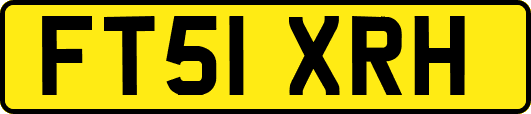 FT51 XRH